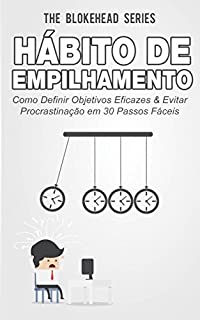 THE BLOKEHEAD SERIES

HÁBITO DE EMPILHAMENTO

Como Definir Objetivos Eficazes & Evitar Procrastinação em 30 Passos Fáceis